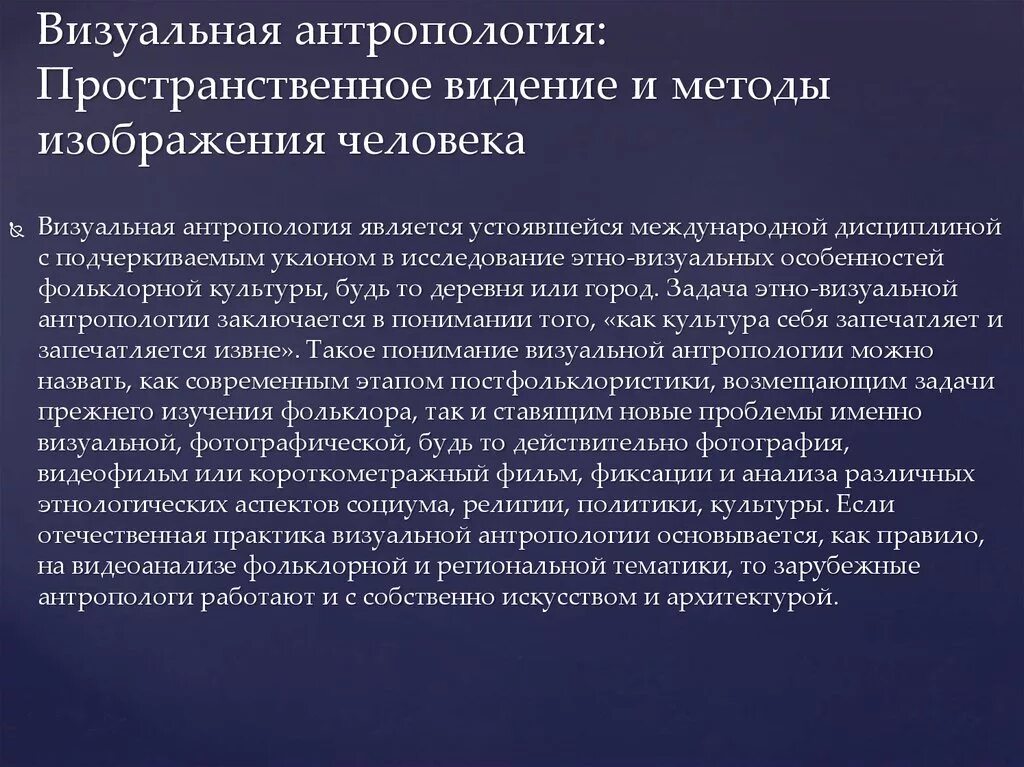 Визуальная антропология: Пространственное видение и методы изображения человека

Визуальная антропология является устоявшейся международной дисциплиной с подчеркиваемым уклоном в исследование этно-визуальных особенностей фольклорной культуры, будь то деревня или город. Задача этно-визуальной антропологии заключается в понимании того, «как культура себя запечатляет и запечатляется извне». Такое понимание визуальной антропологии можно назвать, как современным этапом постфольклористики, возмещающим задачи прежнего изучения фольклора, так и ставящим новые проблемы именно визуальной, фотографической, будь то действительно фотография, видеофильм или короткометражный фильм, фиксации и анализа различных этнологических аспектов социума, религии, политики, культуры. Если отечественная практика визуальной антропологии основывается, как правило, на видеоанализе фольклорной и региональной тематики, то зарубежные антропологи работают и с собственно искусством и архитектурой.